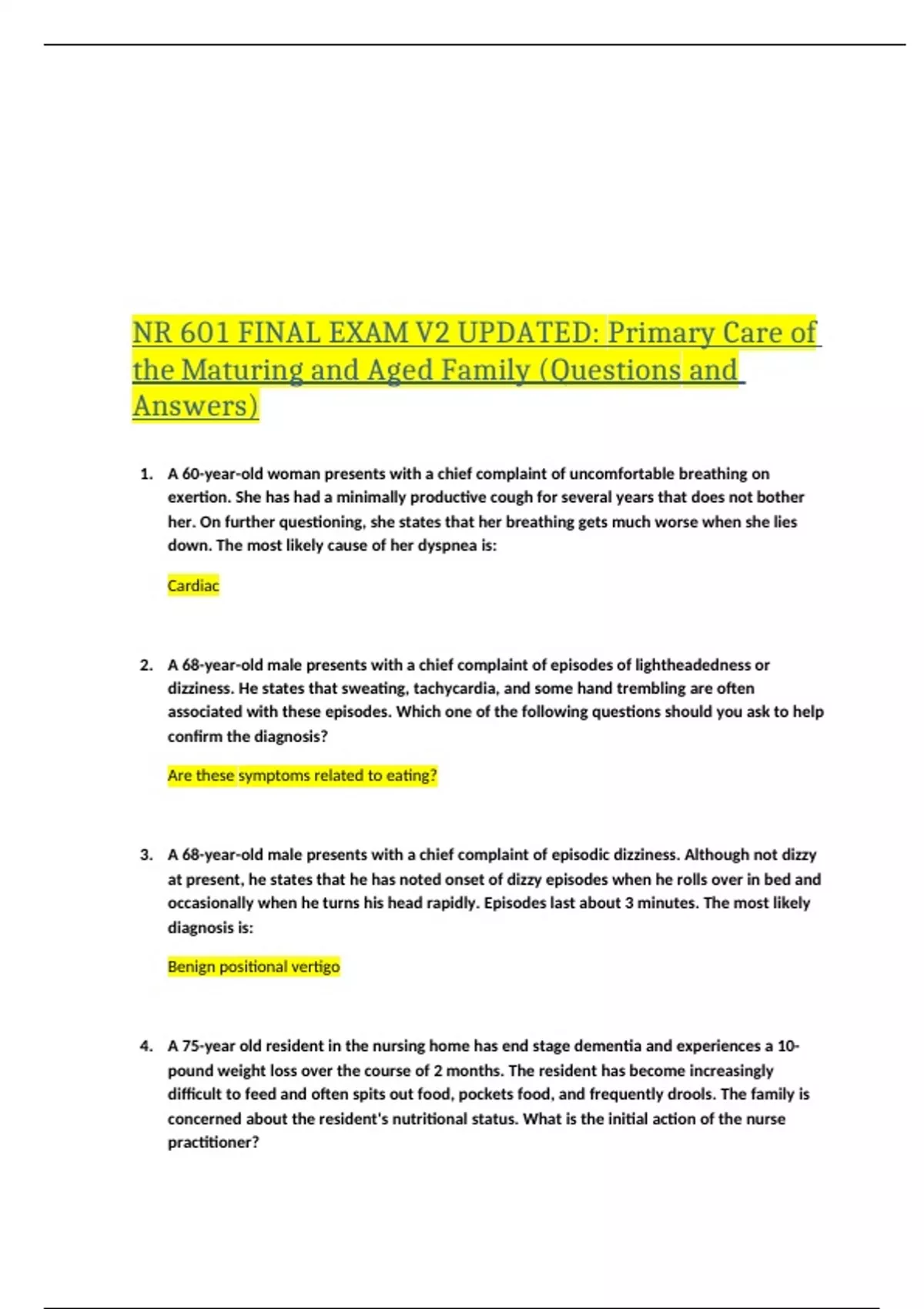 NR 601 FINAL EXAM V2 UPDATED: Primary Care of the Maturing and Aged Family (Questions and Answers)

1. A 60-year-old woman presents with a chief complaint of uncomfortable breathing on exertion. She has had a minimally productive cough for several years that does not bother her. On further questioning, she states that her breathing gets much worse when she lies down. The most likely cause of her dyspnea is:

Cardiac

2. A 68-year-old male presents with a chief complaint of episodes of lightheadedness or dizziness. He states that sweating, tachycardia, and some hand trembling are often associated with these episodes. Which one of the following questions should you ask to help confirm the diagnosis?

Are these symptoms related to eating?

3. A 68-year-old male presents with a chief complaint of episodic dizziness. Although not dizzy at present, he states that he has noted onset of dizzy episodes when he rolls over in bed and occasionally when he turns his head rapidly. Episodes last about 3 minutes. The most likely diagnosis is:

Benign positional vertigo

4. A 75-year old resident in the nursing home has end stage dementia and experiences a 10-pound weight loss over the course of 2 months. The resident has become increasingly difficult to feed and often spits out food, pockets food, and frequently drools. The family is concerned about the resident's nutritional status. What is the initial action of the nurse practitioner?